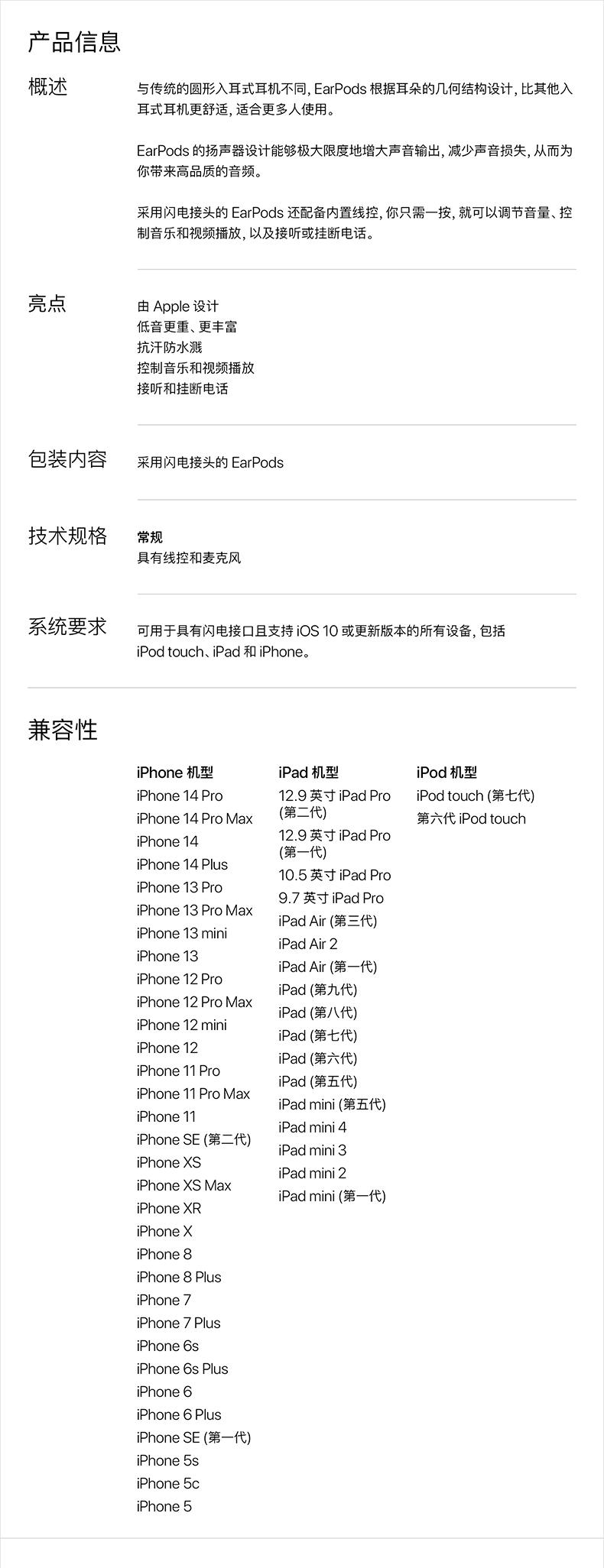 产品信息

概述

与传统的圆形入耳式耳机不同，EarPods根据耳朵的几何结构设计，比其他入耳式耳机更舒适，适合更多人使用。

EarPods的扬声器设计能够极大限度地增大声音输出，减少声音损失，从而为你带来高品质的音频。

采用闪电接头的EarPods还配备内置线控，你只需一按，就可以调节音量、控制音乐和视频播放，以及接听或挂断电话。

亮点

由Apple设计
低音更重、更丰富
抗汗防水溅
控制音乐和视频播放
接听和挂断电话

包装内容

采用闪电接头的EarPods

技术规格

常规
具有线控和麦克风

系统要求

可用于具有闪电接口且支持iOS 10或更新版本的所有设备，包括iPod touch、iPad和iPhone。

兼容性

iPhone机型
iPhone 14 Pro
iPhone 14 Pro Max
iPhone 14
iPhone 14 Plus
iPhone 13 Pro
iPhone 13 Pro Max
iPhone 13 mini
iPhone 13
iPhone 12 Pro
iPhone 12 Pro Max
iPhone 12 mini
iPhone 12
iPhone 11 Pro
iPhone 11 Pro Max
iPhone 11
iPhone SE (第二代)
iPhone XS
iPhone XS Max
iPhone XR
iPhone X
iPhone 8
iPhone 8 Plus
iPhone 7
iPhone 7 Plus
iPhone 6s
iPhone 6s Plus
iPhone 6
iPhone 6 Plus
iPhone SE (第一代)
iPhone 5s
iPhone 5c
iPhone 5

iPad机型
12.9英寸iPad Pro (第二代)
12.9英寸iPad Pro (第一代)
10.5英寸iPad Pro
9.7英寸iPad Pro
iPad Air (第三代)
iPad Air 2
iPad Air (第一代)
iPad (第九代)
iPad (第八代)
iPad (第七代)
iPad (第六代)
iPad (第五代)
iPad mini (第五代)
iPad mini 4
iPad mini 3
iPad mini 2
iPad mini (第一代)

iPod机型
iPod touch (第七代)
第六代iPod touch